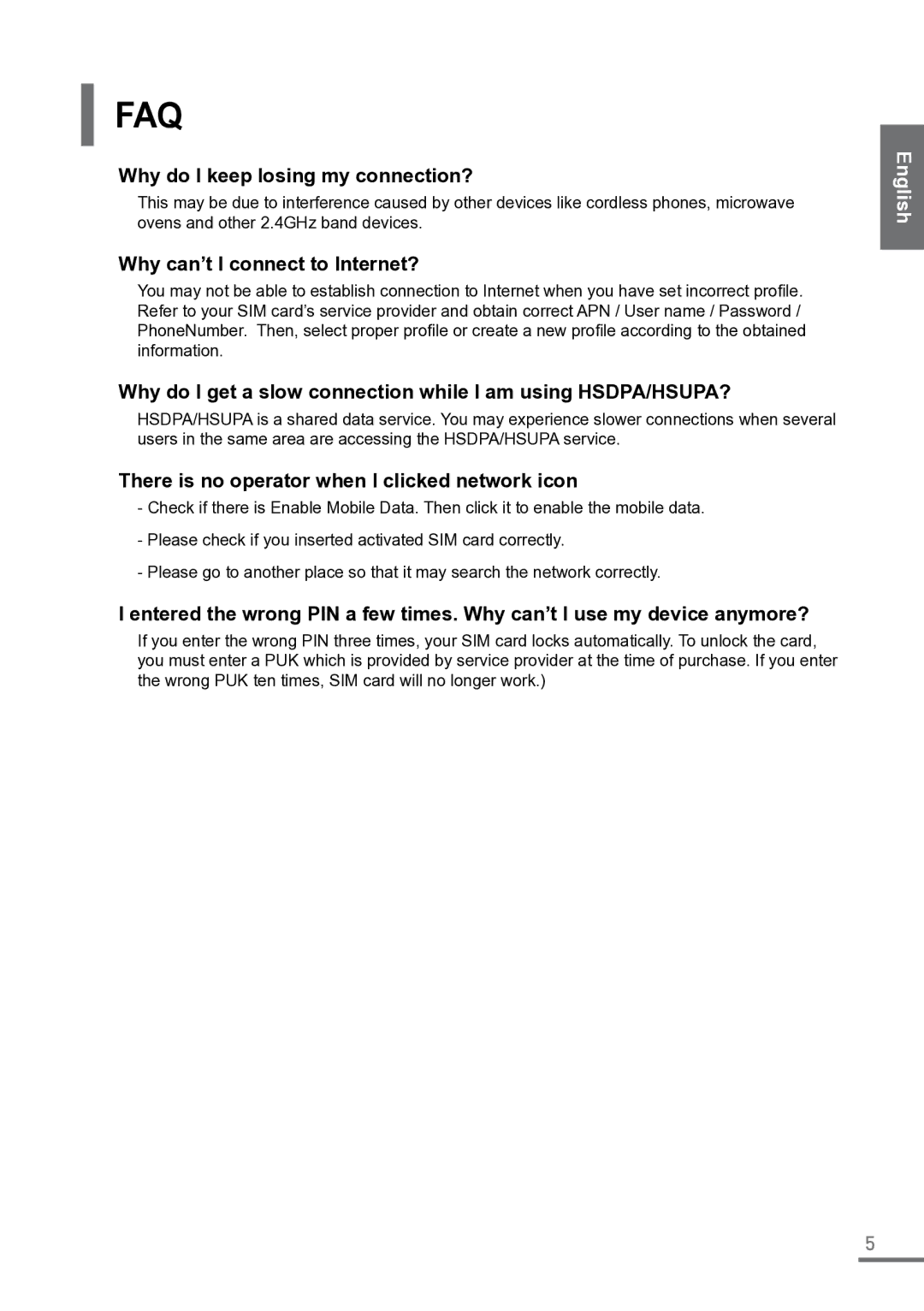 FAQ

English

Why do I keep losing my connection?

This may be due to interference caused by other devices like cordless phones, microwave ovens and other 2.4GHz band devices.

Why can’t I connect to Internet?

You may not be able to establish connection to Internet when you have set incorrect profile. Refer to your SIM card’s service provider and obtain correct APN / User name / Password / PhoneNumber. Then, select proper profile or create a new profile according to the obtained information.

Why do I get a slow connection while I am using HSDPA/HSUPA?

HSDPA/HSUPA is a shared data service. You may experience slower connections when several users in the same area are accessing the HSDPA/HSUPA service.

There is no operator when I clicked network icon

- Check if there is Enable Mobile Data. Then click it to enable the mobile data.

- Please check if you inserted activated SIM card correctly.

- Please go to another place so that it may search the network correctly.

I entered the wrong PIN a few times. Why can’t I use my device anymore?

If you enter the wrong PIN three times, your SIM card locks automatically. To unlock the card, you must enter a PUK which is provided by service provider at the time of purchase. If you enter the wrong PUK ten times, SIM card will no longer work.)

5